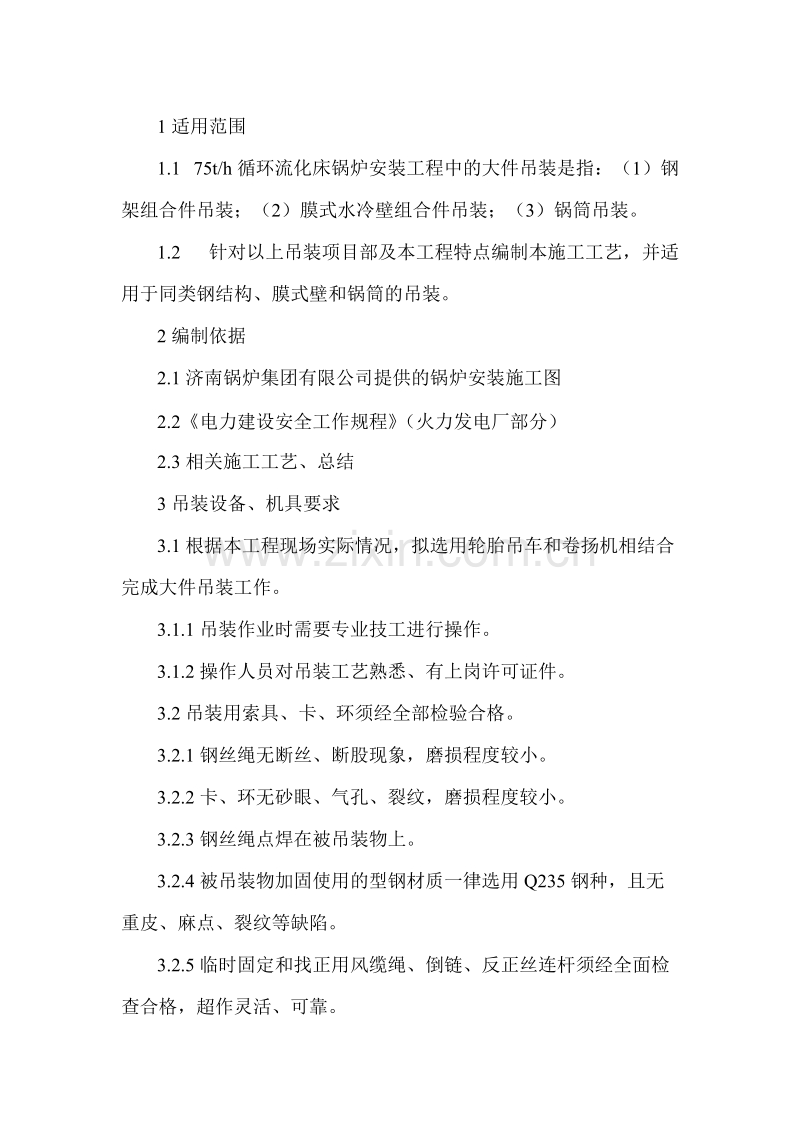 1适用范围

1.1 75t/h循环流化床锅炉安装工程中的大件吊装是指：（1）钢架组合件吊装；（2）膜式水冷壁组合件吊装；（3）锅筒吊装。

1.2 针对以上吊装项目部及本工程特点编制本施工工艺，并适用于同类钢结构、膜式壁和锅筒的吊装。

2编制依据

2.1济南锅炉集团有限公司提供的锅炉安装施工图

2.2《电力建设安全工作规程》（火力发电厂部分）

2.3相关施工工艺、总结

3吊装设备、机具要求

3.1根据本工程现场实际情况，拟选用轮胎吊车和卷扬机相结合完成大件吊装工作。

3.1.1吊装作业时需要专业技工进行操作。

3.1.2操作人员对吊装工艺熟悉、有上岗许可证件。

3.2吊装用索具、卡、环须经全部检验合格。

3.2.1钢丝绳无断丝、断股现象，磨损程度较小。

3.2.2卡、环无砂眼、气孔、裂纹，磨损程度较小。

3.2.3钢丝绳点焊在被吊装物上。

3.2.4被吊装物加固使用的型钢材质一律选用Q235钢种，且无重皮、麻点、裂纹等缺陷。

3.2.5临时固定和找正用风缆绳、倒链、反正丝连杆须经全面检查合格，超作灵活、可靠。

www.zixin.com.cn